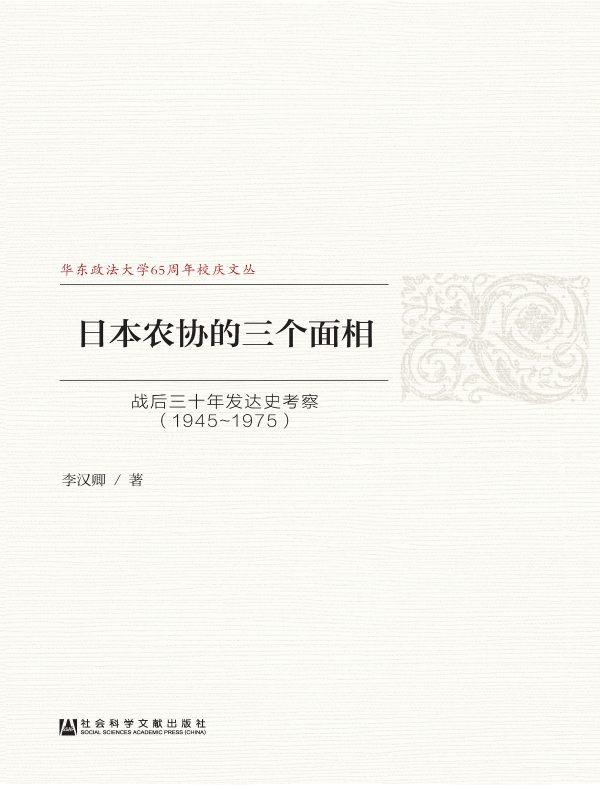 华东政法大学65周年校庆文丛

日本农协的三个面相

战后三十年发达史考察
（1945~1975）

李汉卿 / 著

社会科学文献出版社
SOCIAL SCIENCES ACADEMIC PRESS (CHINA)